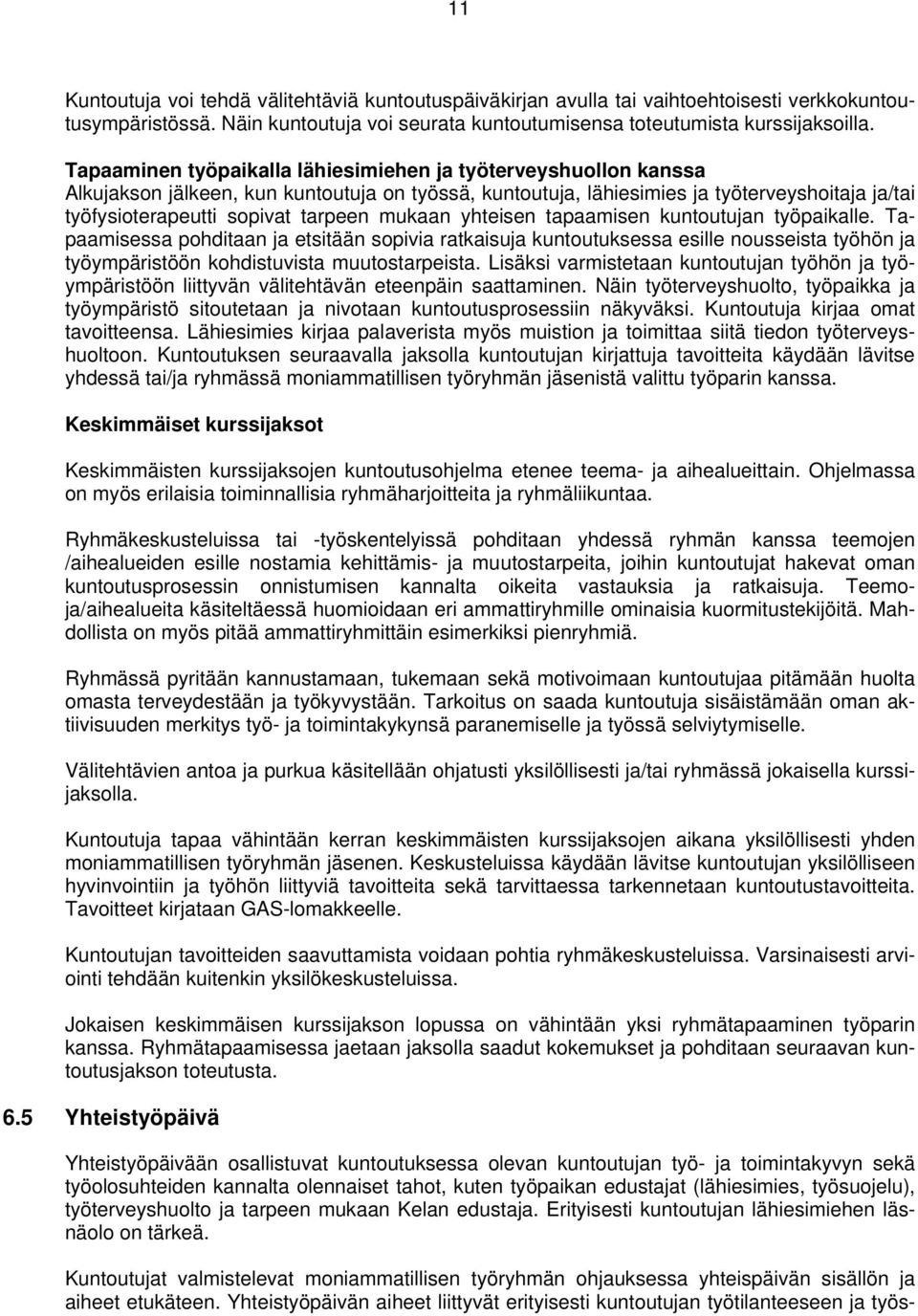 11

Kuntoutuja voi tehdä välitehtäviä kuntoutuspäiväkirjan avulla tai vaihtoehtoisesti verkkokuntoutusympäristössä. Näin kuntoutuja voi seurata kuntoutumisensa toteutumista kurssijaksoilla.

Tapaaminen työpaikalla lähiesimiehen ja työterveyshuollon kanssa
Alkujakson jälkeen, kun kuntoutuja on työssä, kuntoutuja, lähiesimies ja työterveyshoitaja ja/tai työfysioterapeutti sopivat tarpeen mukaan yhteisen tapaamisen kuntoutujan työpaikalle. Tapaamisessa pohditaan ja etsitään sopivia ratkaisuja kuntoutuksessa esille nousseista työhön ja työympäristöön kohdistuvista muutostarpeista. Lisäksi varmistetaan kuntoutujan työhön ja työympäristöön liittyvän välitehtävän eteenpäin saattaminen. Näin työterveyshuolto, työpaikka ja työympäristö sitoutetaan ja nivotaan kuntoutusprosessiin näkyväksi. Kuntoutuja kirjaa omat tavoitteensa. Lähiesimies kirjaa palaverista myös muistion ja toimittaa siitä tiedon työterveyshuoltoon. Kuntoutuksen seuraavalla jaksolla kuntoutujan kirjattuja tavoitteita käydään lävitse yhdessä tai/ja ryhmässä moniammatillisen työryhmän jäsenistä valittu työparin kanssa.

Keskimmäiset kurssijaksot

Keskimmäisten kurssijaksojen kuntoutusohjelma etenee teema- ja aihealueittain. Ohjelmassa on myös erilaisia toiminnallisia ryhmäharjoitteita ja ryhmäliikuntaa.

Ryhmäkeskusteluissa tai -työskentelyissä pohditaan yhdessä ryhmän kanssa teemojen /aihealueiden esille nostamia kehittämis- ja muutostarpeita, joihin kuntoutujat hakevat oman kuntoutusprosessin onnistumisen kannalta oikeita vastauksia ja ratkaisuja. Teemoja/aihealueita käsiteltäessä huomioidaan eri ammattiryhmille ominaisia kuormitustekijöitä. Mahdollista on myös pitää ammattiryhmittäin esimerkiksi pienryhmiä.

Ryhmässä pyritään kannustamaan, tukemaan sekä motivoimaan kuntoutujaa pitämään huolta omasta terveydestään ja työkyvystään. Tarkoitus on saada kuntoutuja sisäistämään oman aktiivisuuden merkitys työ- ja toimintakykynsä paranemiselle ja työssä selviytymiselle.

Välitehtävien antoa ja purkua käsitellään ohjatusti yksilöllisesti ja/tai ryhmässä jokaisella kurssijaksolla.

Kuntoutuja tapaa vähintään kerran keskimmäisten kurssijaksojen aikana yksilöllisesti yhden moniammatillisen työryhmän jäsenen. Keskusteluissa käydään lävitse kuntoutujan yksilölliseen hyvinvointiin ja työhön liittyviä tavoitteita sekä tarvittaessa tarkennetaan kuntoutustavoitteita. Tavoitteet kirjataan GAS-lomakkeelle.

Kuntoutujan tavoitteiden saavuttamista voidaan pohtia ryhmäkeskusteluissa. Varsinaisesti arviointi tehdään kuitenkin yksilökeskusteluissa.

Jokaisen keskimmäisen kurssijakson lopussa on vähintään yksi ryhmätapaaminen työparin kanssa. Ryhmätapaamisessa jaetaan jaksolla saadut kokemukset ja pohditaan seuraavan kuntoutusjakson toteutusta.

6.5 Yhteistyöpäivä

Yhteistyöpäivään osallistuvat kuntoutuksessa olevan kuntoutujan työ- ja toimintakyvyn sekä työolosuhteiden kannalta olennaiset tahot, kuten työpaikan edustajat (lähiesimies, työsuojelu), työterveyshuolto ja tarpeen mukaan Kelan edustaja. Erityisesti kuntoutujan lähiesimiehen läsnäolo on tärkeä.

Kuntoutujat valmistelevat moniammatillisen työryhmän ohjauksessa yhteispäivän sisällön ja aiheet etukäteen. Yhteistyöpäivän aiheet liittyvät erityisesti kuntoutujan työtilanteeseen ja työs-